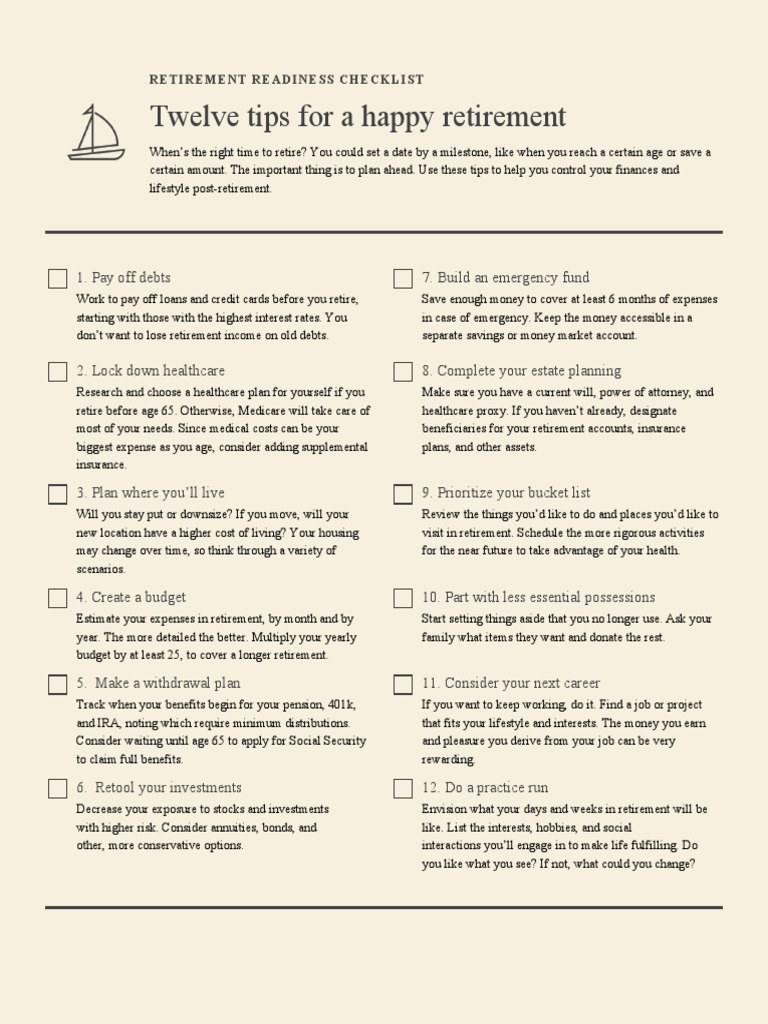 RETIREMENT READINESS CHECKLIST

Twelve tips for a happy retirement

When's the right time to retire? You could set a date by a milestone, like when you reach a certain age or save a certain amount. The important thing is to plan ahead. Use these tips to help you control your finances and lifestyle post-retirement.

1. Pay off debts
Work to pay off loans and credit cards before you retire, starting with those with the highest interest rates. You don't want to lose retirement income on old debts.

2. Lock down healthcare
Research and choose a healthcare plan for yourself if you retire before age 65. Otherwise, Medicare will take care of most of your needs. Since medical costs can be your biggest expense as you age, consider adding supplemental insurance.

3. Plan where you'll live
Will you stay put or downsize? If you move, will your new location have a higher cost of living? Your housing may change over time, so think through a variety of scenarios.

4. Create a budget
Estimate your expenses in retirement, by month and by year. The more detailed the better. Multiply your yearly budget by at least 25, to cover a longer retirement.

5. Make a withdrawal plan
Track when your benefits begin for your pension, 401k, and IRA, noting which require minimum distributions. Consider waiting until age 65 to apply for Social Security to claim full benefits.

6. Retool your investments
Decrease your exposure to stocks and investments with higher risk. Consider annuities, bonds, and other, more conservative options.

7. Build an emergency fund
Save enough money to cover at least 6 months of expenses in case of emergency. Keep the money accessible in a separate savings or money market account.

8. Complete your estate planning
Make sure you have a current will, power of attorney, and healthcare proxy. If you haven't already, designate beneficiaries for your retirement accounts, insurance plans, and other assets.

9. Prioritize your bucket list
Review the things you'd like to do and places you'd like to visit in retirement. Schedule the more rigorous activities for the near future to take advantage of your health.

10. Part with less essential possessions
Start setting things aside that you no longer use. Ask your family what items they want and donate the rest.

11. Consider your next career
If you want to keep working, do it. Find a job or project that fits your lifestyle and interests. The money you earn and pleasure you derive from your job can be very rewarding.

12. Do a practice run
Envision what your days and weeks in retirement will be like. List the interests, hobbies, and social interactions you'll engage in to make life fulfilling. Do you like what you see? If not, what could you change?